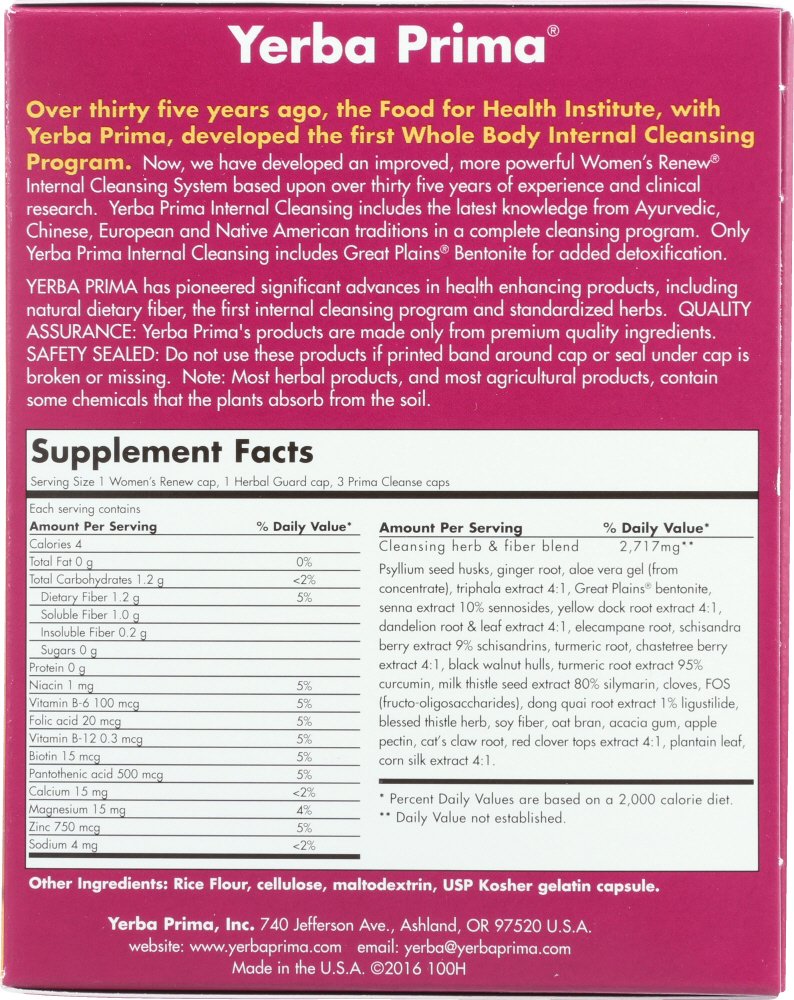 Yerba Prima®

Over thirty five years ago, the Food for Health Institute, with Yerba Prima, developed the first Whole Body Internal Cleansing Program. Now, we have developed an improved, more powerful Women's Renew® Internal Cleansing System based upon over thirty five years of experience and clinical research. Yerba Prima Internal Cleansing includes the latest knowledge from Ayurvedic, Chinese, European and Native American traditions in a complete cleansing program. Only Yerba Prima Internal Cleansing includes Great Plains® Bentonite for added detoxification.

YERBA PRIMA has pioneered significant advances in health enhancing products, including natural dietary fiber, the first internal cleansing program and standardized herbs. QUALITY ASSURANCE: Yerba Prima's products are made only from premium quality ingredients. SAFETY SEALED: Do not use these products if printed band around cap or seal under cap is broken or missing. Note: Most herbal products, and most agricultural products, contain some chemicals that the plants absorb from the soil.

Supplement Facts

Serving Size 1 Women's Renew cap, 1 Herbal Guard cap, 3 Prima Cleanse caps

Each serving contains

| Amount Per Serving | % Daily Value* |
|---|---|
| Calories 4 | |
| Total Fat 0 g | 0% |
| Total Carbohydrates 1.2 g | <2% |
| Dietary Fiber 1.2 g | 5% |
| Soluble Fiber 1.0 g | |
| Insoluble Fiber 0.2 g | |
| Sugars 0 g | |
| Protein 0 g | |
| Niacin 1 mg | 5% |
| Vitamin B-6 100 mcg | 5% |
| Folic acid 20 mcg | 5% |
| Vitamin B-12 0.3 mcg | 5% |
| Biotin 15 mcg | 5% |
| Pantothenic acid 500 mcg | 5% |
| Calcium 15 mg | <2% |
| Magnesium 15 mg | 4% |
| Zinc 750 mcg | 5% |
| Sodium 4 mg | <2% |

| Amount Per Serving | % Daily Value* |
|---|---|
| Cleansing herb & fiber blend | 2,717mg** |

Psyllium seed husks, ginger root, aloe vera gel (from concentrate), triphala extract 4:1, Great Plains® bentonite, senna extract 10% sennosides, yellow dock root extract 4:1, dandelion root & leaf extract 4:1, elecampane root, schisandra berry extract 9% schisandrins, turmeric root, chastetree berry extract 4:1, black walnut hulls, turmeric root extract 95% curcumin, milk thistle seed extract 80% silymarin, cloves, FOS (fructo-oligosaccharides), dong quai root extract 1% ligustilide, blessed thistle herb, soy fiber, oat bran, acacia gum, apple pectin, cat's claw root, red clover tops extract 4:1, plantain leaf, corn silk extract 4:1.

* Percent Daily Values are based on a 2,000 calorie diet.
** Daily Value not established.

Other Ingredients: Rice Flour, cellulose, maltodextrin, USP Kosher gelatin capsule.

Yerba Prima, Inc. 740 Jefferson Ave., Ashland, OR 97520 U.S.A.
website: www.yerbaprima.com email: yerba@yerbaprima.com
Made in the U.S.A. ©2016 100H